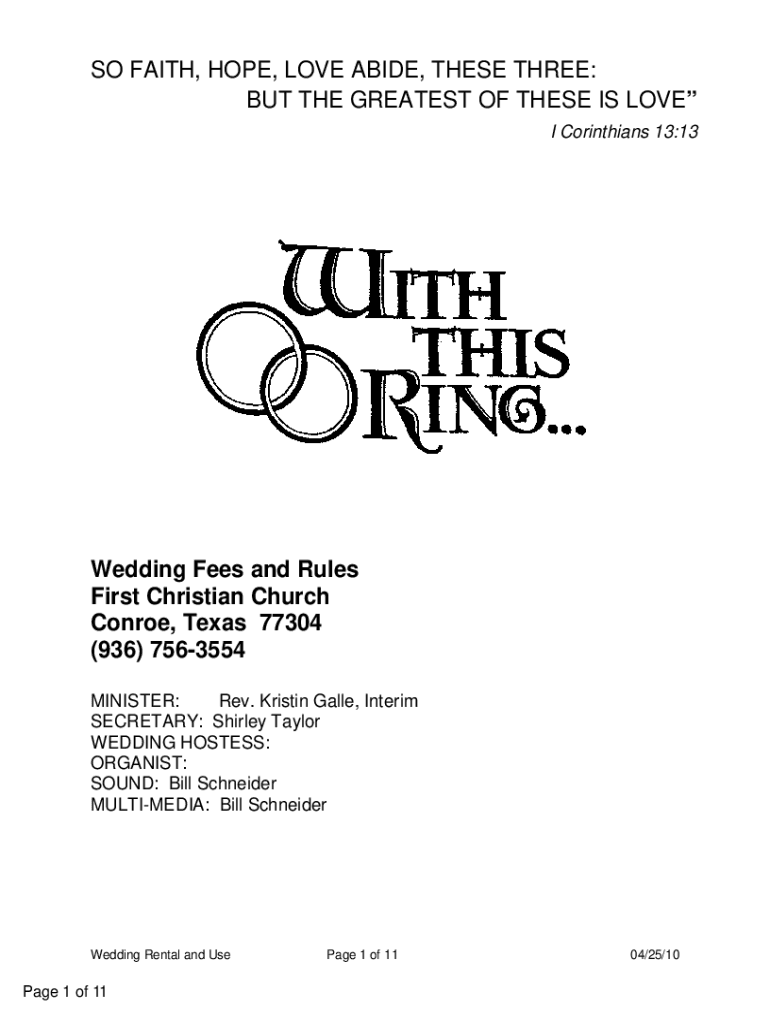 SO FAITH, HOPE, LOVE ABIDE, THESE THREE:
BUT THE GREATEST OF THESE IS LOVE"
I Corinthians 13:13

WITH
THIS
RING...

Wedding Fees and Rules
First Christian Church
Conroe, Texas 77304
(936) 756-3554

MINISTER: Rev. Kristin Galle, Interim
SECRETARY: Shirley Taylor
WEDDING HOSTESS:
ORGANIST:
SOUND: Bill Schneider
MULTI-MEDIA: Bill Schneider

Wedding Rental and Use Page 1 of 11 04/25/10

Page 1 of 11